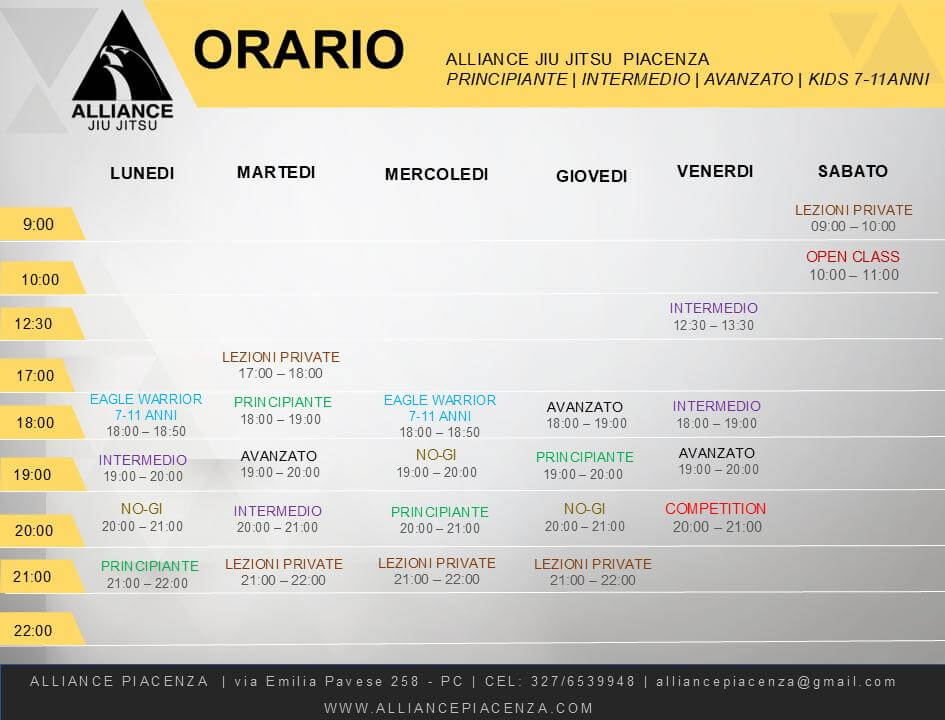 ALLIANCE
JIU JITSU

ORARIO

ALLIANCE JIU JITSU PIACENZA
PRINCIPIANTE | INTERMEDIO | AVANZATO | KIDS 7-11ANNI

| | LUNEDI | MARTEDI | MERCOLEDI | GIOVEDI | VENERDI | SABATO |
|---|---|---|---|---|---|---|
| 9:00 | | | | | | LEZIONI PRIVATE 09:00 – 10:00 |
| 10:00 | | | | | | OPEN CLASS 10:00 – 11:00 |
| 12:30 | | | | | INTERMEDIO 12:30 – 13:30 | |
| 17:00 | | LEZIONI PRIVATE 17:00 – 18:00 | | | | |
| 18:00 | EAGLE WARRIOR 7-11 ANNI 18:00 – 18:50 | PRINCIPIANTE 18:00 – 19:00 | EAGLE WARRIOR 7-11 ANNI 18:00 – 18:50 | AVANZATO 18:00 – 19:00 | INTERMEDIO 18:00 – 19:00 | |
| 19:00 | INTERMEDIO 19:00 – 20:00 | AVANZATO 19:00 – 20:00 | NO-GI 19:00 – 20:00 | PRINCIPIANTE 19:00 – 20:00 | AVANZATO 19:00 – 20:00 | |
| 20:00 | NO-GI 20:00 – 21:00 | INTERMEDIO 20:00 – 21:00 | PRINCIPIANTE 20:00 – 21:00 | NO-GI 20:00 – 21:00 | COMPETITION 20:00 – 21:00 | |
| 21:00 | PRINCIPIANTE 21:00 – 22:00 | LEZIONI PRIVATE 21:00 – 22:00 | LEZIONI PRIVATE 21:00 – 22:00 | LEZIONI PRIVATE 21:00 – 22:00 | | |
| 22:00 | | | | | | |

ALLIANCE PIACENZA | via Emilia Pavese 258 - PC | CEL: 327/6539948 | alliancepiacenza@gmail.com
WWW.ALLIANCEPIACENZA.COM